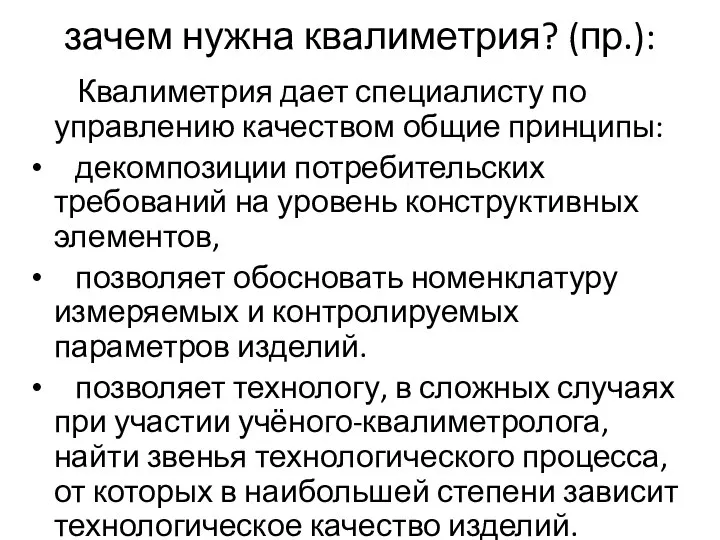 зачем нужна квалиметрия? (пр.):

Квалиметрия дает специалисту по управлению качеством общие принципы:

• декомпозиции потребительских требований на уровень конструктивных элементов,

• позволяет обосновать номенклатуру измеряемых и контролируемых параметров изделий.

• позволяет технологу, в сложных случаях при участии учёного-квалиметролога, найти звенья технологического процесса, от которых в наибольшей степени зависит технологическое качество изделий.